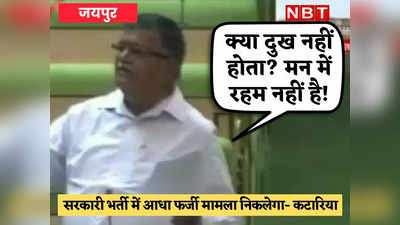 जयपुर

NBT

क्या दुख नहीं होता? मन में रहम नहीं है!

सरकारी भर्ती में आधा फर्जी मामला निकलेगा- कटारिया